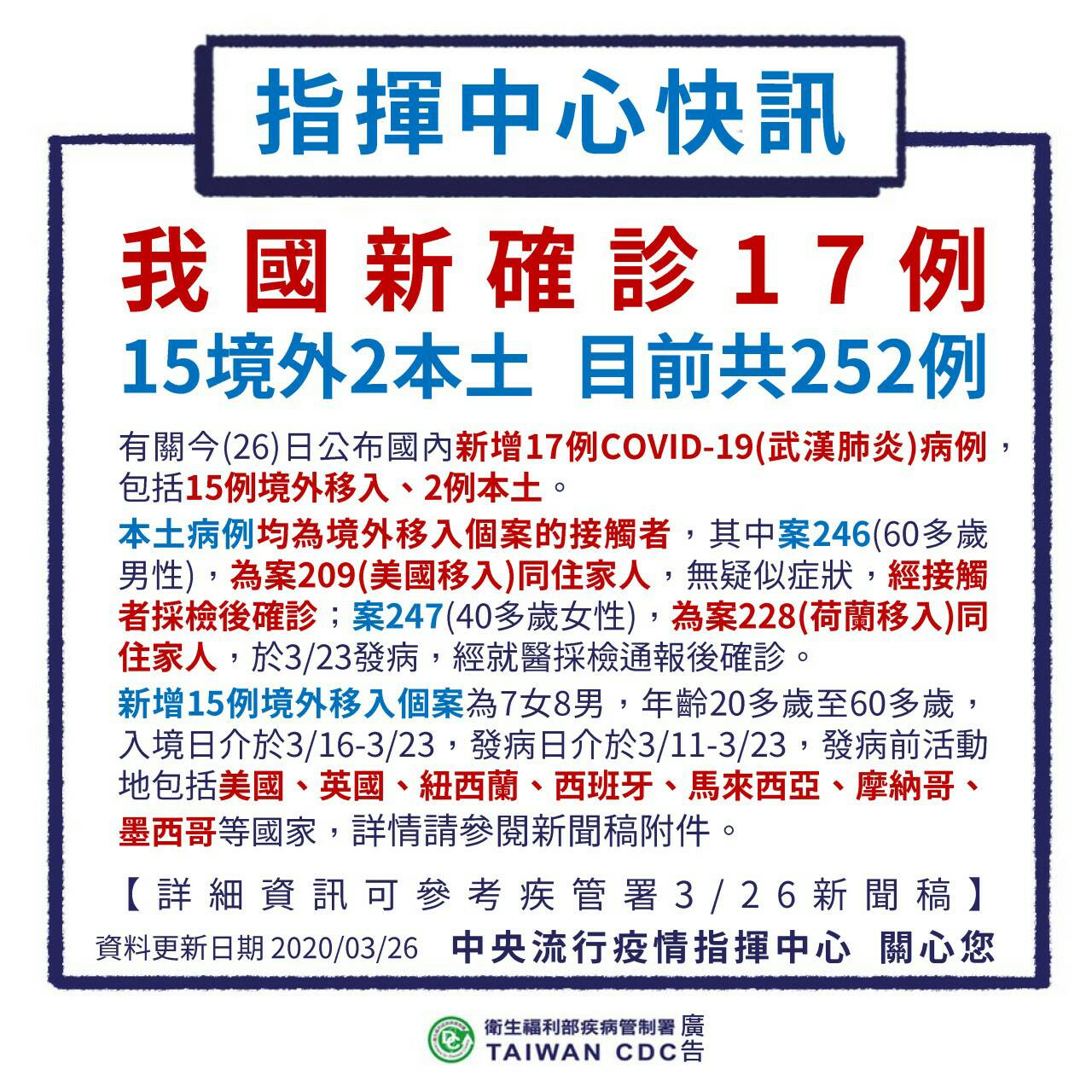 指揮中心快訊

我國新確診17例
15境外2本土　目前共252例

有關今(26)日公布國內新增17例COVID-19(武漢肺炎)病例，包括15例境外移入、2例本土。

本土病例均為境外移入個案的接觸者，其中案246(60多歲男性)，為案209(美國移入)同住家人，無疑似症狀，經接觸者採檢後確診；案247(40多歲女性)，為案228(荷蘭移入)同住家人，於3/23發病，經就醫採檢通報後確診。

新增15例境外移入個案為7女8男，年齡20多歲至60多歲，入境日介於3/16-3/23，發病日介於3/11-3/23，發病前活動地包括美國、英國、紐西蘭、西班牙、馬來西亞、摩納哥、墨西哥等國家，詳情請參閱新聞稿附件。

【詳細資訊可參考疾管署3/26新聞稿】

資料更新日期 2020/03/26　中央流行疫情指揮中心　關心您

衛生福利部疾病管制署 廣
TAIWAN CDC 告